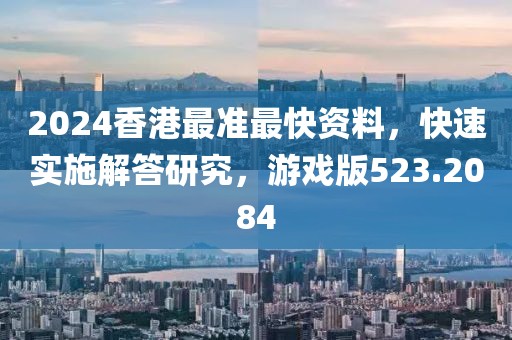 2024香港最准最快资料，快速实施解答研究，游戏版523.2084